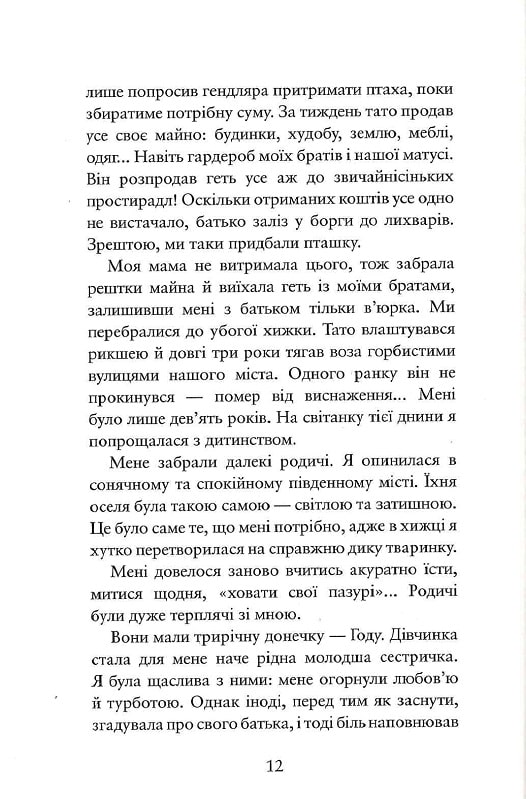 лише попросив гендляра притримати птаха, поки збиратиме потрібну суму. За тиждень тато продав усе своє майно: будинки, худобу, землю, меблі, одяг... Навіть гардероб моїх братів і нашої матусі. Він розпродав геть усе аж до звичайнісіньких простирадл! Оскільки отриманих коштів усе одно не вистачало, батько заліз у борги до лихварів. Зрештою, ми таки придбали пташку.

Моя мама не витримала цього, тож забрала рештки майна й виїхала геть із моїми братами, залишивши мені з батьком тільки в'юрка. Ми перебралися до убогої хижки. Тато влаштувався рикшею й довгі три роки тягав воза горбистими вулицями нашого міста. Одного ранку він не прокинувся — помер від виснаження... Мені було лише дев'ять років. На світанку тієї днини я попрощалася з дитинством.

Мене забрали далекі родичі. Я опинилася в сонячному та спокійному південному місті. Їхня оселя була такою самою — світлою та затишною. Це було саме те, що мені потрібно, адже в хижці я хутко перетворилася на справжню дику тваринку.

Мені довелося заново вчитись акуратно їсти, митися щодня, «ховати свої пазурі»... Родичі були дуже терплячі зі мною.

Вони мали трирічну донечку — Году. Дівчинка стала для мене наче рідна молодша сестричка. Я була щаслива з ними: мене огорнули любов'ю й турботою. Однак іноді, перед тим як заснути, згадувала про свого батька, і тоді біль наповнював

12